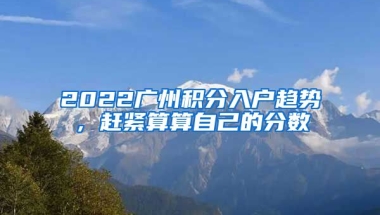 2022广州积分入户趋势，赶紧算算自己的分数